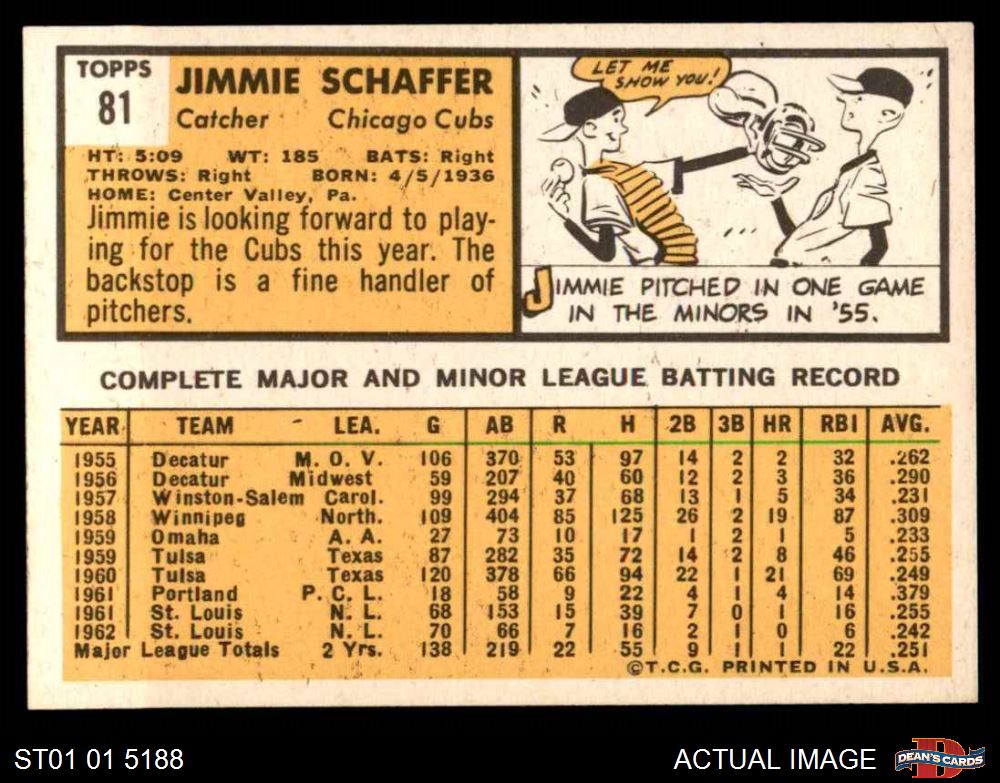 TOPPS
81

JIMMIE SCHAFFER
Catcher Chicago Cubs

HT: 5:09 WT: 185 BATS: Right
THROWS: Right BORN: 4/5/1936
HOME: Center Valley, Pa.

Jimmie is looking forward to playing for the Cubs this year. The backstop is a fine handler of pitchers.

LET ME SHOW YOU!

JIMMIE PITCHED IN ONE GAME IN THE MINORS IN '55.

COMPLETE MAJOR AND MINOR LEAGUE BATTING RECORD

| YEAR | TEAM | LEA. | G | AB | R | H | 2B | 3B | HR | RBI | AVG. |
|---|---|---|---|---|---|---|---|---|---|---|---|
| 1955 | Decatur | M. O. V. | 106 | 370 | 53 | 97 | 14 | 2 | 2 | 32 | .262 |
| 1956 | Decatur | Midwest | 59 | 207 | 40 | 60 | 12 | 2 | 3 | 36 | .290 |
| 1957 | Winston-Salem | Carol. | 99 | 294 | 37 | 68 | 13 | 1 | 5 | 34 | .231 |
| 1958 | Winnipeg | North. | 109 | 404 | 85 | 125 | 26 | 2 | 19 | 87 | .309 |
| 1959 | Omaha | A. A. | 27 | 73 | 10 | 17 | 1 | 2 | 1 | 5 | .233 |
| 1959 | Tulsa | Texas | 87 | 282 | 35 | 72 | 14 | 2 | 8 | 46 | .255 |
| 1960 | Tulsa | Texas | 120 | 378 | 66 | 94 | 22 | 1 | 21 | 69 | .249 |
| 1961 | Portland | P. C. L. | 18 | 58 | 9 | 22 | 4 | 1 | 4 | 14 | .379 |
| 1961 | St. Louis | N. L. | 68 | 153 | 15 | 39 | 7 | 0 | 1 | 16 | .255 |
| 1962 | St. Louis | N. L. | 70 | 66 | 7 | 16 | 2 | 1 | 0 | 6 | .242 |
| Major League Totals | | 2 Yrs. | 138 | 219 | 22 | 55 | 9 | 1 | 1 | 22 | .251 |

©T.C.G. PRINTED IN U.S.A.

ST01 01 5188

ACTUAL IMAGE

DEAN'S CARDS